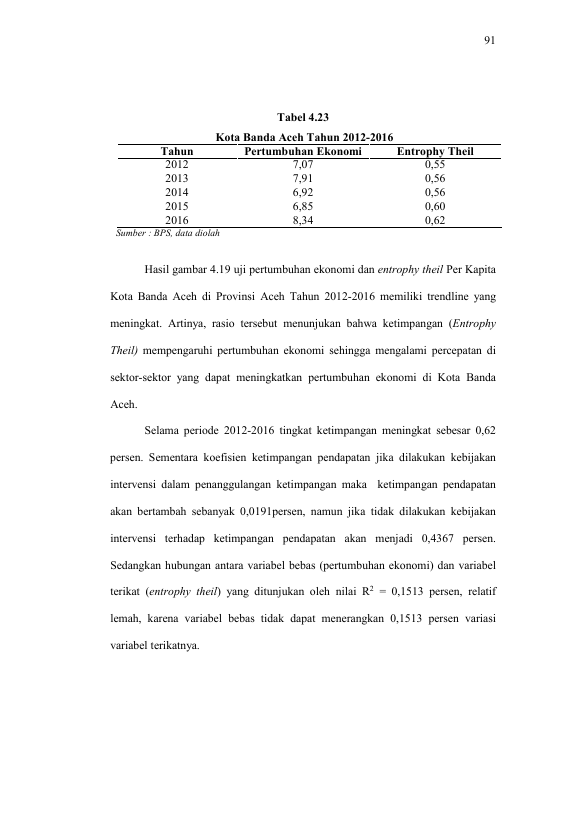 91

Tabel 4.23

Kota Banda Aceh Tahun 2012-2016

| Tahun | Pertumbuhan Ekonomi | Entrophy Theil |
|---|---|---|
| 2012 | 7,07 | 0,55 |
| 2013 | 7,91 | 0,56 |
| 2014 | 6,92 | 0,56 |
| 2015 | 6,85 | 0,60 |
| 2016 | 8,34 | 0,62 |

Sumber : BPS, data diolah

Hasil gambar 4.19 uji pertumbuhan ekonomi dan entrophy theil Per Kapita Kota Banda Aceh di Provinsi Aceh Tahun 2012-2016 memiliki trendline yang meningkat. Artinya, rasio tersebut menunjukan bahwa ketimpangan (Entrophy Theil) mempengaruhi pertumbuhan ekonomi sehingga mengalami percepatan di sektor-sektor yang dapat meningkatkan pertumbuhan ekonomi di Kota Banda Aceh.

Selama periode 2012-2016 tingkat ketimpangan meningkat sebesar 0,62 persen. Sementara koefisien ketimpangan pendapatan jika dilakukan kebijakan intervensi dalam penanggulangan ketimpangan maka ketimpangan pendapatan akan bertambah sebanyak 0,0191persen, namun jika tidak dilakukan kebijakan intervensi terhadap ketimpangan pendapatan akan menjadi 0,4367 persen. Sedangkan hubungan antara variabel bebas (pertumbuhan ekonomi) dan variabel terikat (entrophy theil) yang ditunjukan oleh nilai $R^2$ = 0,1513 persen, relatif lemah, karena variabel bebas tidak dapat menerangkan 0,1513 persen variasi variabel terikatnya.